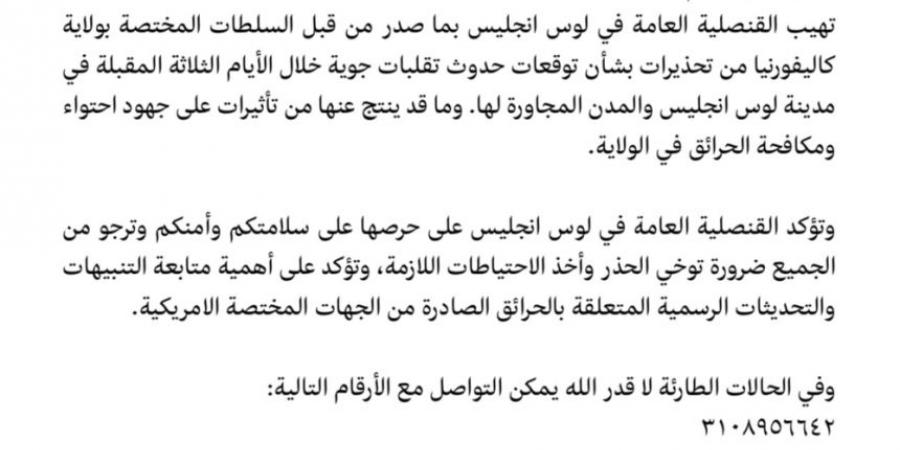 تهيب القنصلية العامة في لوس انجليس بما صدر من قبل السلطات المختصة بولاية كاليفورنيا من تحذيرات بشأن توقعات حدوث تقلبات جوية خلال الأيام الثلاثة المقبلة في مدينة لوس انجليس والمدن المجاورة لها. وما قد ينتج عنها من تأثيرات على جهود احتواء ومكافحة الحرائق في الولاية.

وتؤكد القنصلية العامة في لوس انجليس على حرصها على سلامتكم وأمنكم وترجو من الجميع ضرورة توخي الحذر وأخذ الاحتياطات اللازمة، وتؤكد على أهمية متابعة التنبيهات والتحديثات الرسمية المتعلقة بالحرائق الصادرة من الجهات المختصة الامريكية.

وفي الحالات الطارئة لا قدر الله يمكن التواصل مع الأرقام التالية:
٣١٠٨٩٥٦٦٤٢